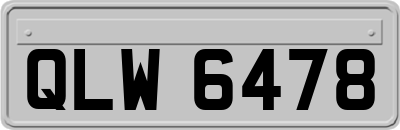 QLW 6478